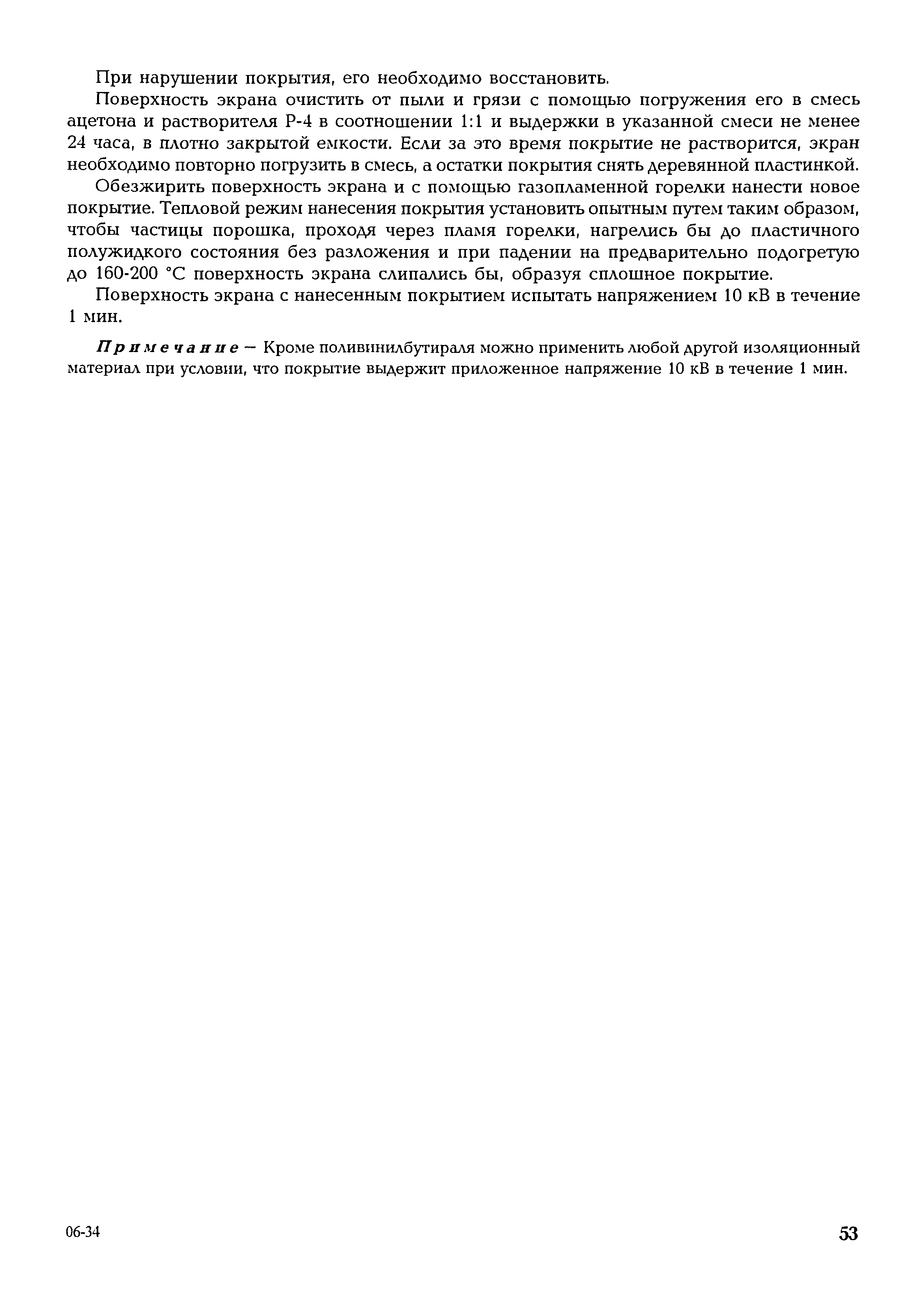 При нарушении покрытия, его необходимо восстановить.

Поверхность экрана очистить от пыли и грязи с помощью погружения его в смесь ацетона и растворителя Р-4 в соотношении 1:1 и выдержки в указанной смеси не менее 24 часа, в плотно закрытой емкости. Если за это время покрытие не растворится, экран необходимо повторно погрузить в смесь, а остатки покрытия снять деревянной пластинкой.

Обезжирить поверхность экрана и с помощью газопламенной горелки нанести новое покрытие. Тепловой режим нанесения покрытия установить опытным путем таким образом, чтобы частицы порошка, проходя через пламя горелки, нагрелись бы до пластичного полужидкого состояния без разложения и при падении на предварительно подогретую до 160-200 °С поверхность экрана слипались бы, образуя сплошное покрытие.

Поверхность экрана с нанесенным покрытием испытать напряжением 10 кВ в течение 1 мин.

Примечание — Кроме поливинилбутираля можно применить любой другой изоляционный материал при условии, что покрытие выдержит приложенное напряжение 10 кВ в течение 1 мин.

06-34

53